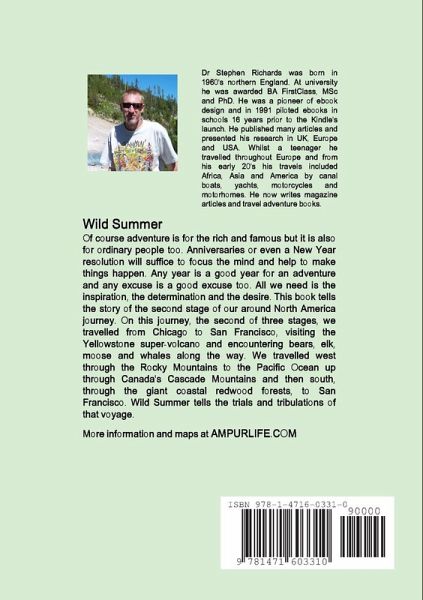 Dr Stephen Richards was born in 1960's northern England. At university he was awarded BA FirstClass, MSc and PhD. He was a pioneer of ebook design and in 1991 piloted ebooks in schools 16 years prior to the Kindle's launch. He published many articles and presented his research in UK, Europe and USA. Whilst a teenager he travelled throughout Europe and from his early 20's his travels included Africa, Asia and America by canal boats, yachts, motorcycles and motorhomes. He now writes magazine articles and travel adventure books.

Wild Summer

Of course adventure is for the rich and famous but it is also for ordinary people too. Anniversaries or even a New Year resolution will suffice to focus the mind and help to make things happen. Any year is a good year for an adventure and any excuse is a good excuse too. All we need is the inspiration, the determination and the desire. This book tells the story of the second stage of our around North America journey. On this journey, the second of three stages, we travelled from Chicago to San Francisco, visiting the Yellowstone super-volcano and encountering bears, elk, moose and whales along the way. We travelled west through the Rocky Mountains to the Pacific Ocean up through Canada's Cascade Mountains and then south, through the giant coastal redwood forests, to San Francisco. Wild Summer tells the trials and tribulations of that voyage.

More information and maps at AMPURLIFE.COM

ISBN 978-1-4716-0331-0

90000

9 781471 603310